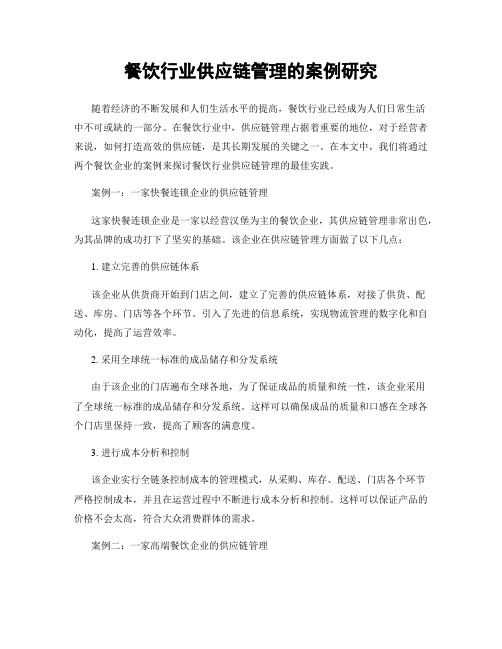 餐饮行业供应链管理的案例研究

随着经济的不断发展和人们生活水平的提高，餐饮行业已经成为人们日常生活中不可或缺的一部分。在餐饮行业中，供应链管理占据着重要的地位，对于经营者来说，如何打造高效的供应链，是其长期发展的关键之一。在本文中，我们将通过两个餐饮企业的案例来探讨餐饮行业供应链管理的最佳实践。

案例一：一家快餐连锁企业的供应链管理

这家快餐连锁企业是一家以经营汉堡为主的餐饮企业，其供应链管理非常出色，为其品牌的成功打下了坚实的基础。该企业在供应链管理方面做了以下几点：

1. 建立完善的供应链体系

该企业从供货商开始到门店之间，建立了完善的供应链体系，对接了供货、配送、库房、门店等各个环节。引入了先进的信息系统，实现物流管理的数字化和自动化，提高了运营效率。

2. 采用全球统一标准的成品储存和分发系统

由于该企业的门店遍布全球各地，为了保证成品的质量和统一性，该企业采用了全球统一标准的成品储存和分发系统。这样可以确保成品的质量和口感在全球各个门店里保持一致，提高了顾客的满意度。

3. 进行成本分析和控制

该企业实行全链条控制成本的管理模式，从采购、库存、配送、门店各个环节严格控制成本，并且在运营过程中不断进行成本分析和控制。这样可以保证产品的价格不会太高，符合大众消费群体的需求。

案例二：一家高端餐饮企业的供应链管理